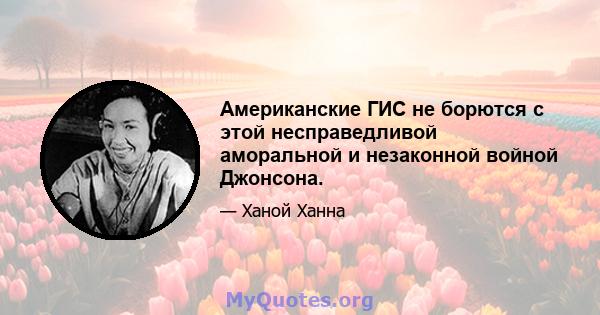 Американские ГИС не борются с этой несправедливой аморальной и незаконной войной Джонсона.

— Ханой Ханна

MyQuotes.org